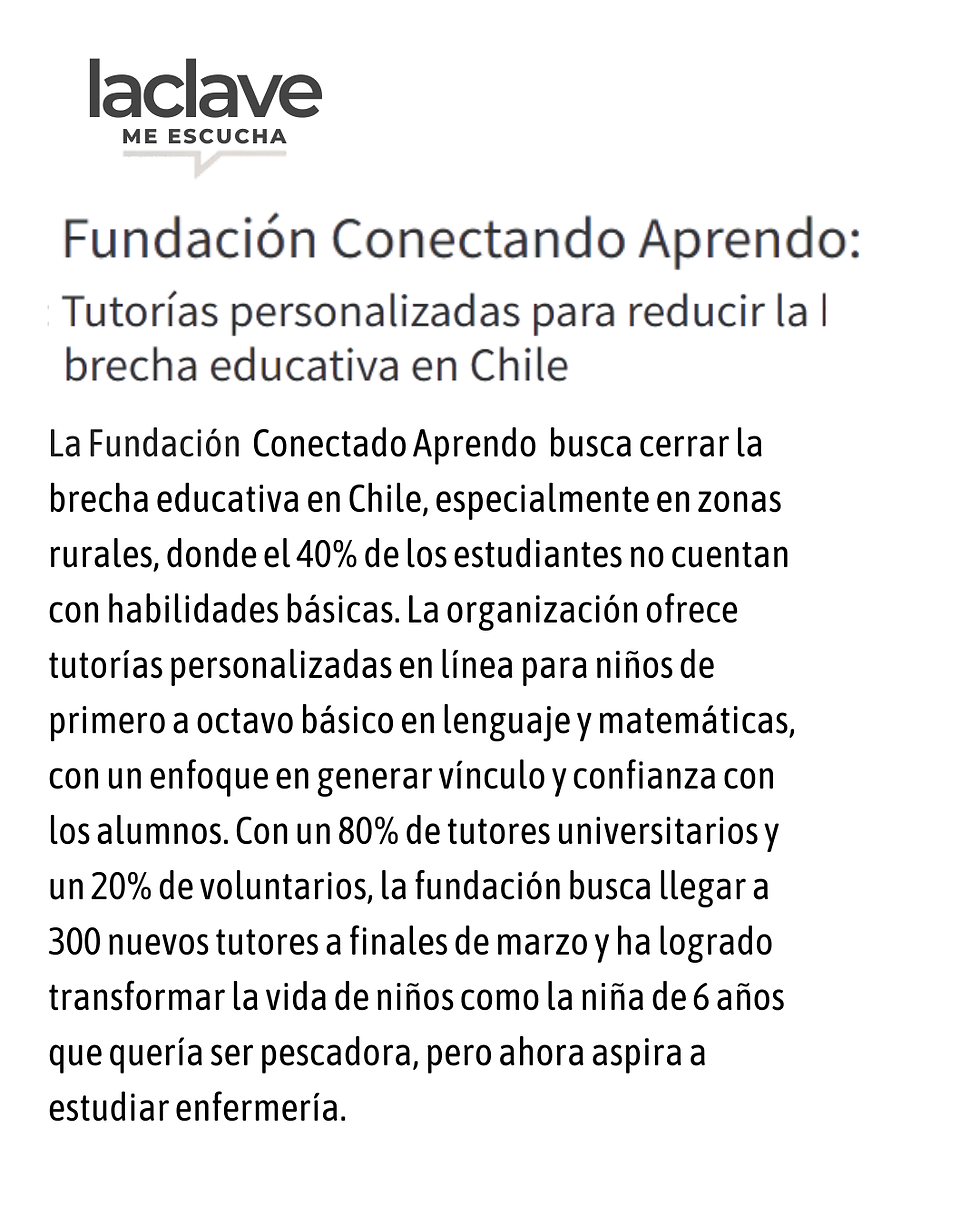 laclave
ME ESCUCHA

Fundación Conectando Aprendo:

Tutorías personalizadas para reducir la brecha educativa en Chile

La Fundación Conectado Aprendo busca cerrar la brecha educativa en Chile, especialmente en zonas rurales, donde el 40% de los estudiantes no cuentan con habilidades básicas. La organización ofrece tutorías personalizadas en línea para niños de primero a octavo básico en lenguaje y matemáticas, con un enfoque en generar vínculo y confianza con los alumnos. Con un 80% de tutores universitarios y un 20% de voluntarios, la fundación busca llegar a 300 nuevos tutores a finales de marzo y ha logrado transformar la vida de niños como la niña de 6 años que quería ser pescadora, pero ahora aspira a estudiar enfermería.